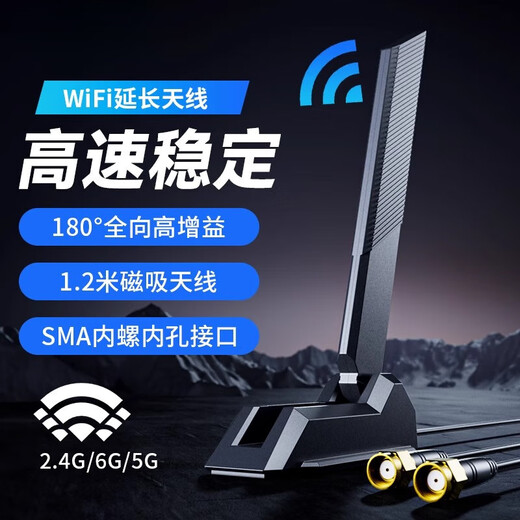 WiFi延长天线

高速稳定

180°全向高增益

1.2米磁吸天线

SMA内螺内孔接口

2.4G/6G/5G